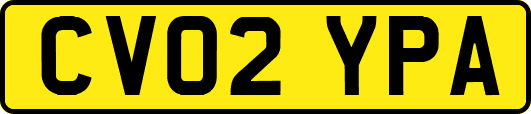 CV02 YPA